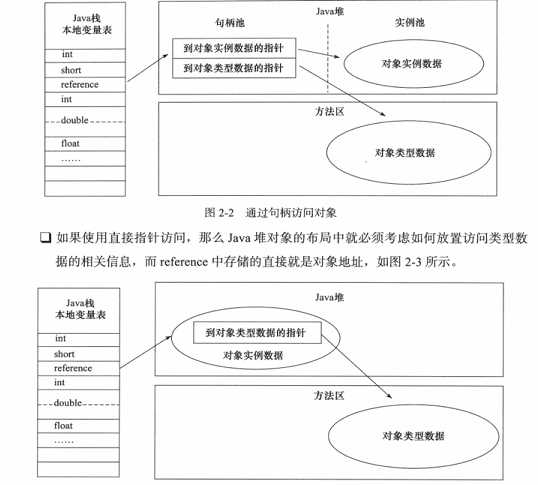 Java栈
本地变量表

int
short
reference
int
double
float
……

Java堆
句柄池
实例池
到对象实例数据的指针
到对象类型数据的指针
对象实例数据

方法区
对象类型数据

图 2-2 通过句柄访问对象

❑ 如果使用直接指针访问，那么 Java 堆对象的布局中就必须考虑如何放置访问类型数据的相关信息，而 reference 中存储的直接就是对象地址，如图 2-3 所示。

Java栈
本地变量表

int
short
reference
int
double
float
……

Java堆
到对象类型数据的指针
对象实例数据

方法区
对象类型数据